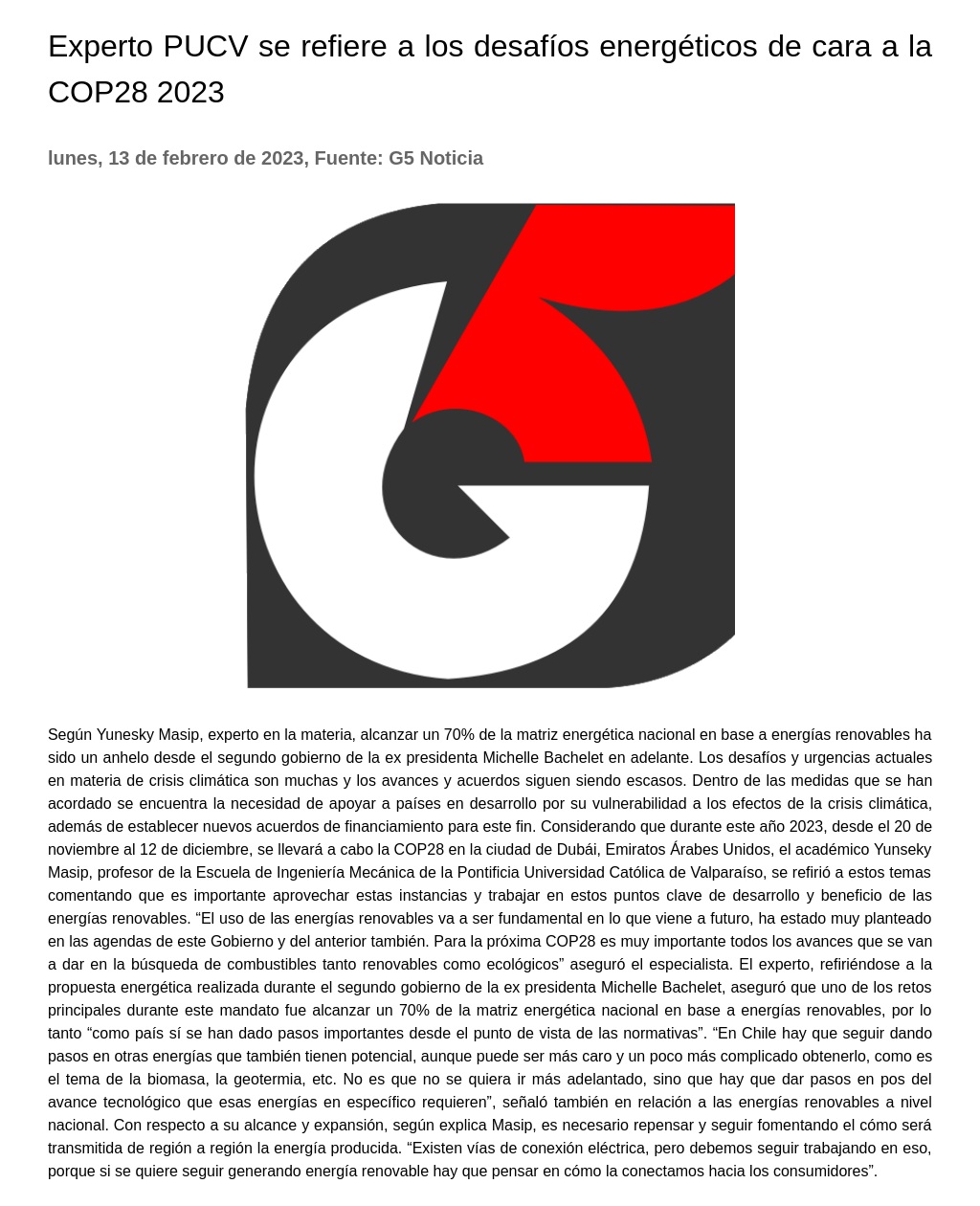 Experto PUCV se refiere a los desafíos energéticos de cara a la COP28 2023

lunes, 13 de febrero de 2023, Fuente: G5 Noticia

Según Yunesky Masip, experto en la materia, alcanzar un 70% de la matriz energética nacional en base a energías renovables ha sido un anhelo desde el segundo gobierno de la ex presidenta Michelle Bachelet en adelante. Los desafíos y urgencias actuales en materia de crisis climática son muchas y los avances y acuerdos siguen siendo escasos. Dentro de las medidas que se han acordado se encuentra la necesidad de apoyar a países en desarrollo por su vulnerabilidad a los efectos de la crisis climática, además de establecer nuevos acuerdos de financiamiento para este fin. Considerando que durante este año 2023, desde el 20 de noviembre al 12 de diciembre, se llevará a cabo la COP28 en la ciudad de Dubái, Emiratos Árabes Unidos, el académico Yunseky Masip, profesor de la Escuela de Ingeniería Mecánica de la Pontificia Universidad Católica de Valparaíso, se refirió a estos temas comentando que es importante aprovechar estas instancias y trabajar en estos puntos clave de desarrollo y beneficio de las energías renovables. “El uso de las energías renovables va a ser fundamental en lo que viene a futuro, ha estado muy planteado en las agendas de este Gobierno y del anterior también. Para la próxima COP28 es muy importante todos los avances que se van a dar en la búsqueda de combustibles tanto renovables como ecológicos” aseguró el especialista. El experto, refiriéndose a la propuesta energética realizada durante el segundo gobierno de la ex presidenta Michelle Bachelet, aseguró que uno de los retos principales durante este mandato fue alcanzar un 70% de la matriz energética nacional en base a energías renovables, por lo tanto “como país sí se han dado pasos importantes desde el punto de vista de las normativas”. “En Chile hay que seguir dando pasos en otras energías que también tienen potencial, aunque puede ser más caro y un poco más complicado obtenerlo, como es el tema de la biomasa, la geotermia, etc. No es que no se quiera ir más adelantado, sino que hay que dar pasos en pos del avance tecnológico que esas energías en específico requieren”, señaló también en relación a las energías renovables a nivel nacional. Con respecto a su alcance y expansión, según explica Masip, es necesario repensar y seguir fomentando el cómo será transmitida de región a región la energía producida. “Existen vías de conexión eléctrica, pero debemos seguir trabajando en eso, porque si se quiere seguir generando energía renovable hay que pensar en cómo la conectamos hacia los consumidores”.